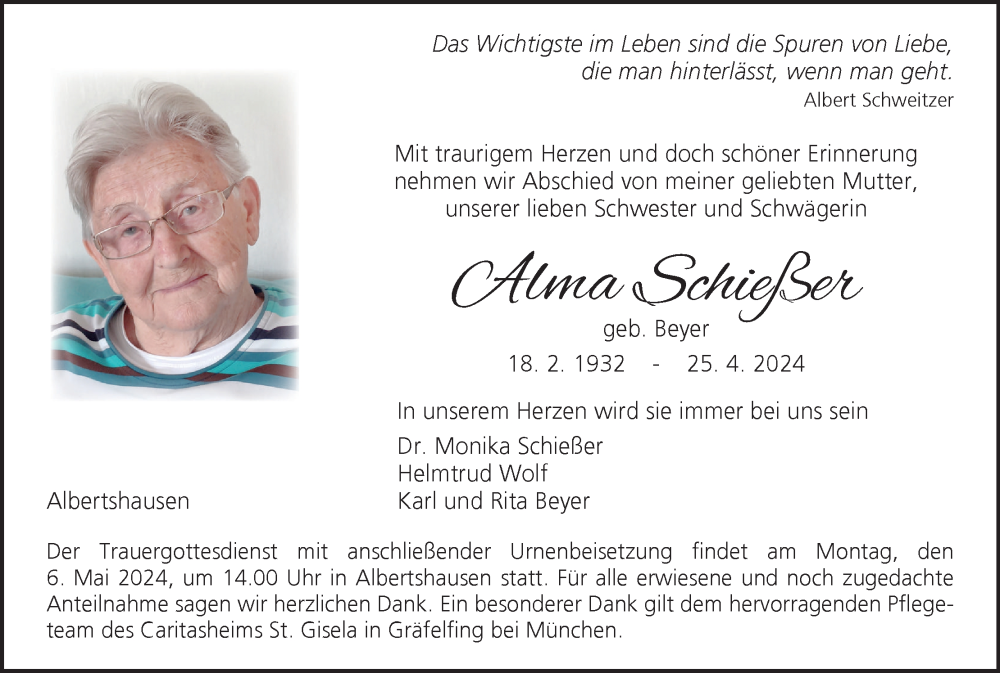 Das Wichtigste im Leben sind die Spuren von Liebe, die man hinterlässt, wenn man geht.
Albert Schweitzer

Mit traurigem Herzen und doch schöner Erinnerung nehmen wir Abschied von meiner geliebten Mutter, unserer lieben Schwester und Schwägerin

Alma Schießer

geb. Beyer

18. 2. 1932 - 25. 4. 2024

In unserem Herzen wird sie immer bei uns sein

Dr. Monika Schießer
Helmtrud Wolf
Karl und Rita Beyer

Albertshausen

Der Trauergottesdienst mit anschließender Urnenbeisetzung findet am Montag, den 6. Mai 2024, um 14.00 Uhr in Albertshausen statt. Für alle erwiesene und noch zugedachte Anteilnahme sagen wir herzlichen Dank. Ein besonderer Dank gilt dem hervorragenden Pflegeteam des Caritasheims St. Gisela in Gräfelfing bei München.